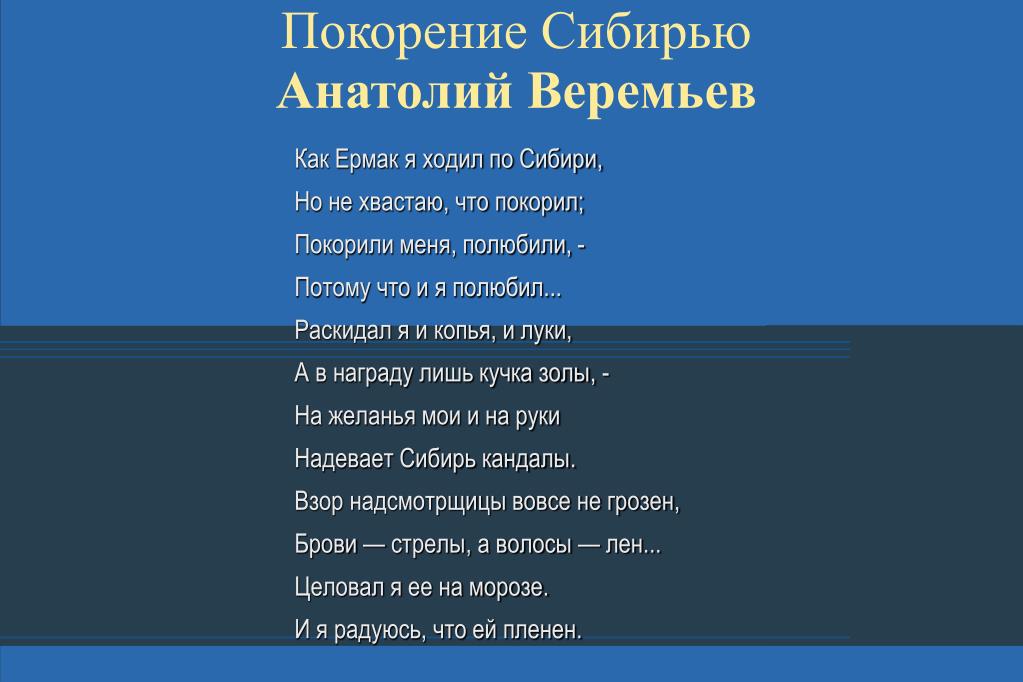 Покорение Сибирью
Анатолий Веремьев

Как Ермак я ходил по Сибири,
Но не хвастаю, что покорил;
Покорили меня, полюбили, -
Потому что и я полюбил...
Раскидал я и копья, и луки,
А в награду лишь кучка золы, -
На желанья мои и на руки
Надевает Сибирь кандалы.
Взор надсмотрщицы вовсе не грозен,
Брови — стрелы, а волосы — лен...
Целовал я ее на морозе.
И я радуюсь, что ей пленен.